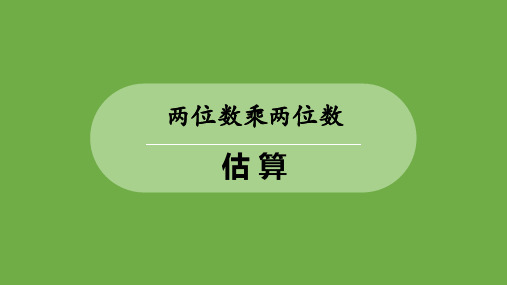 两位数乘两位数

估算